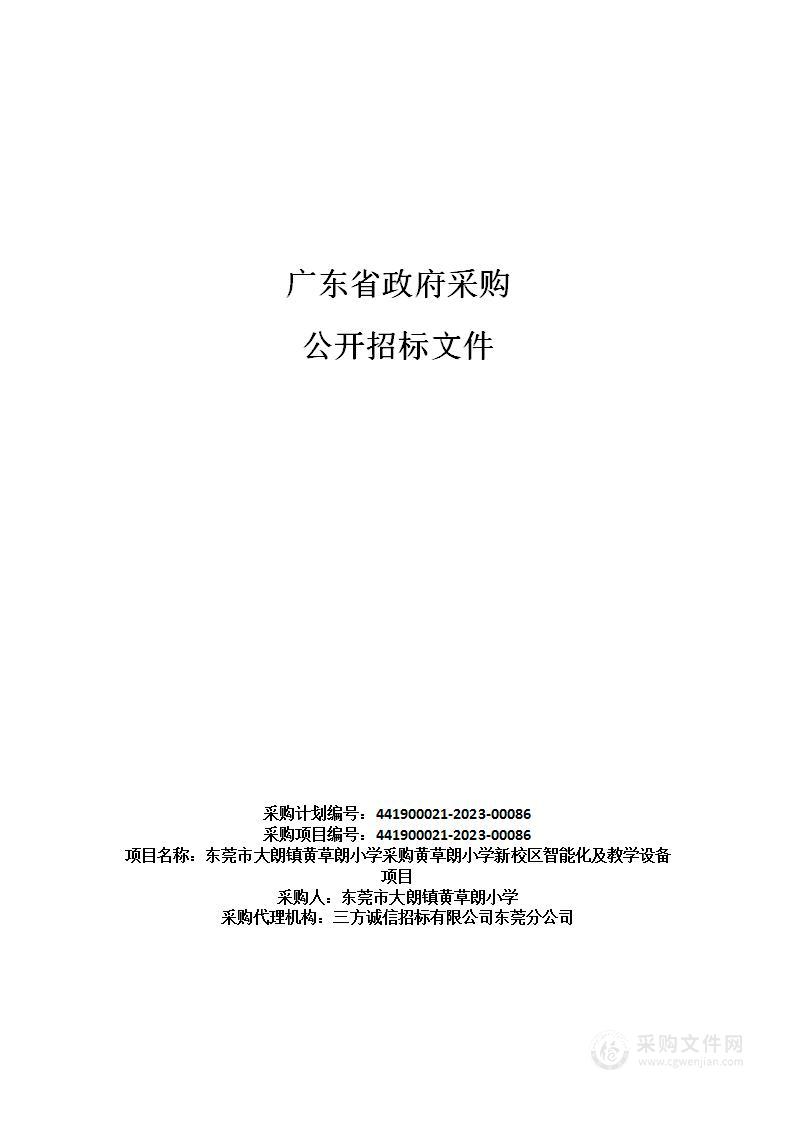 广东省政府采购

公开招标文件

采购计划编号：441900021-2023-00086
采购项目编号：441900021-2023-00086
项目名称：东莞市大朗镇黄草朗小学采购黄草朗小学新校区智能化及教学设备项目
采购人：东莞市大朗镇黄草朗小学
采购代理机构：三方诚信招标有限公司东莞分公司

采购文件网
www.cgwenjian.com